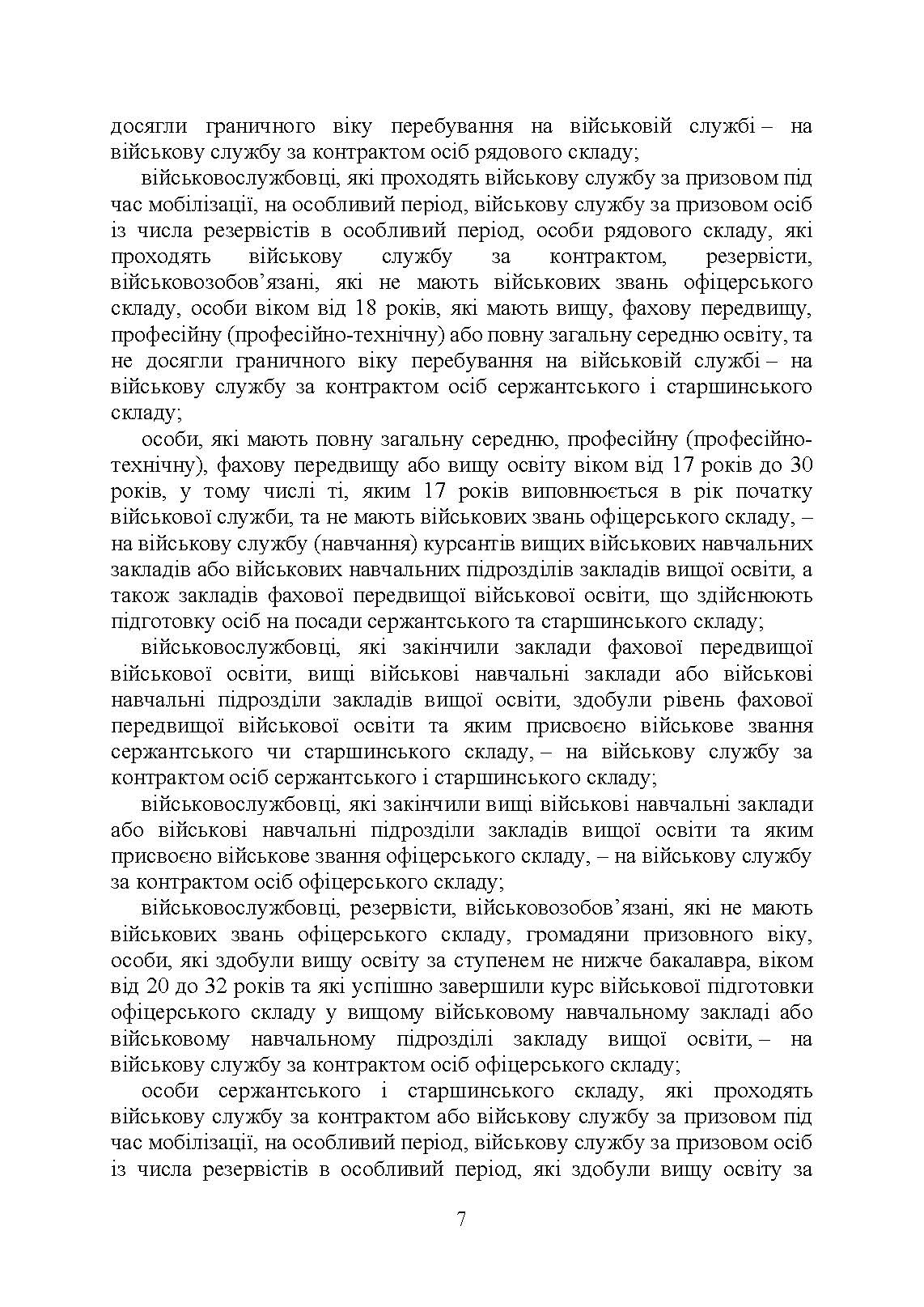 досягли граничного віку перебування на військовій службі – на військову службу за контрактом осіб рядового складу;

військовослужбовці, які проходять військову службу за призовом під час мобілізації, на особливий період, військову службу за призовом осіб із числа резервістів в особливий період, особи рядового складу, які проходять військову службу за контрактом, резервісти, військовозобов’язані, які не мають військових звань офіцерського складу, особи віком від 18 років, які мають вищу, фахову передвищу, професійну (професійно-технічну) або повну загальну середню освіту, та не досягли граничного віку перебування на військовій службі – на військову службу за контрактом осіб сержантського і старшинського складу;

особи, які мають повну загальну середню, професійну (професійно-технічну), фахову передвищу або вищу освіту віком від 17 років до 30 років, у тому числі ті, яким 17 років виповнюється в рік початку військової служби, та не мають військових звань офіцерського складу, – на військову службу (навчання) курсантів вищих військових навчальних закладів або військових навчальних підрозділів закладів вищої освіти, а також закладів фахової передвищої військової освіти, що здійснюють підготовку осіб на посади сержантського та старшинського складу;

військовослужбовці, які закінчили заклади фахової передвищої військової освіти, вищі військові навчальні заклади або військові навчальні підрозділи закладів вищої освіти, здобули рівень фахової передвищої військової освіти та яким присвоєно військове звання сержантського чи старшинського складу, – на військову службу за контрактом осіб сержантського і старшинського складу;

військовослужбовці, які закінчили вищі військові навчальні заклади або військові навчальні підрозділи закладів вищої освіти та яким присвоєно військове звання офіцерського складу, – на військову службу за контрактом осіб офіцерського складу;

військовослужбовці, резервісти, військовозобов’язані, які не мають військових звань офіцерського складу, громадяни призовного віку, особи, які здобули вищу освіту за ступенем не нижче бакалавра, віком від 20 до 32 років та які успішно завершили курс військової підготовки офіцерського складу у вищому військовому навчальному закладі або військовому навчальному підрозділі закладу вищої освіти, – на військову службу за контрактом осіб офіцерського складу;

особи сержантського і старшинського складу, які проходять військову службу за контрактом або військову службу за призовом під час мобілізації, на особливий період, військову службу за призовом осіб із числа резервістів в особливий період, які здобули вищу освіту за

7